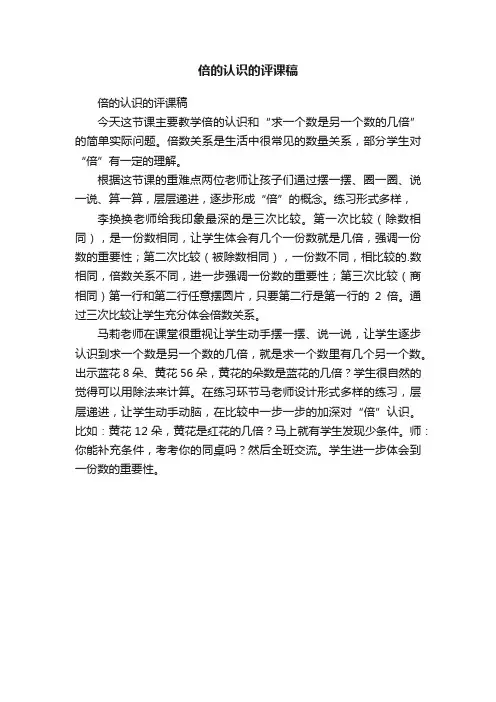 倍的认识的评课稿

倍的认识的评课稿

今天这节课主要教学倍的认识和“求一个数是另一个数的几倍”的简单实际问题。倍数关系是生活中很常见的数量关系，部分学生对“倍”有一定的理解。

根据这节课的重难点两位老师让孩子们通过摆一摆、圈一圈、说一说、算一算，层层递进，逐步形成“倍”的概念。练习形式多样，

李换换老师给我印象最深的是三次比较。第一次比较（除数相同），是一份数相同，让学生体会有几个一份数就是几倍，强调一份数的重要性；第二次比较（被除数相同），一份数不同，相比较的.数相同，倍数关系不同，进一步强调一份数的重要性；第三次比较（商相同）第一行和第二行任意摆图片，只要第二行是第一行的 2 倍。通过三次比较让学生充分体会倍数关系。

马莉老师在课堂很重视让学生动手摆一摆、说一说，让学生逐步认识到求一个数是另一个数的几倍，就是求一个数里有几个另一个数。出示蓝花 8 朵、黄花 56 朵，黄花的朵数是蓝花的几倍？学生很自然的觉得可以用除法来计算。在练习环节马老师设计形式多样的练习，层层递进，让学生动手动脑，在比较中一步一步的加深对“倍”认识。比如：黄花 12 朵，黄花是红花的几倍？马上就有学生发现少条件。师：你能补充条件，考考你的同桌吗？然后全班交流。学生进一步体会到一份数的重要性。